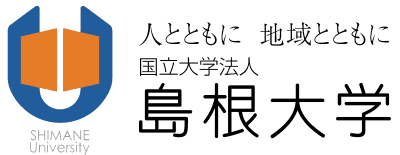 SHIMANE
University

人とともに　地域とともに
国立大学法人
島根大学